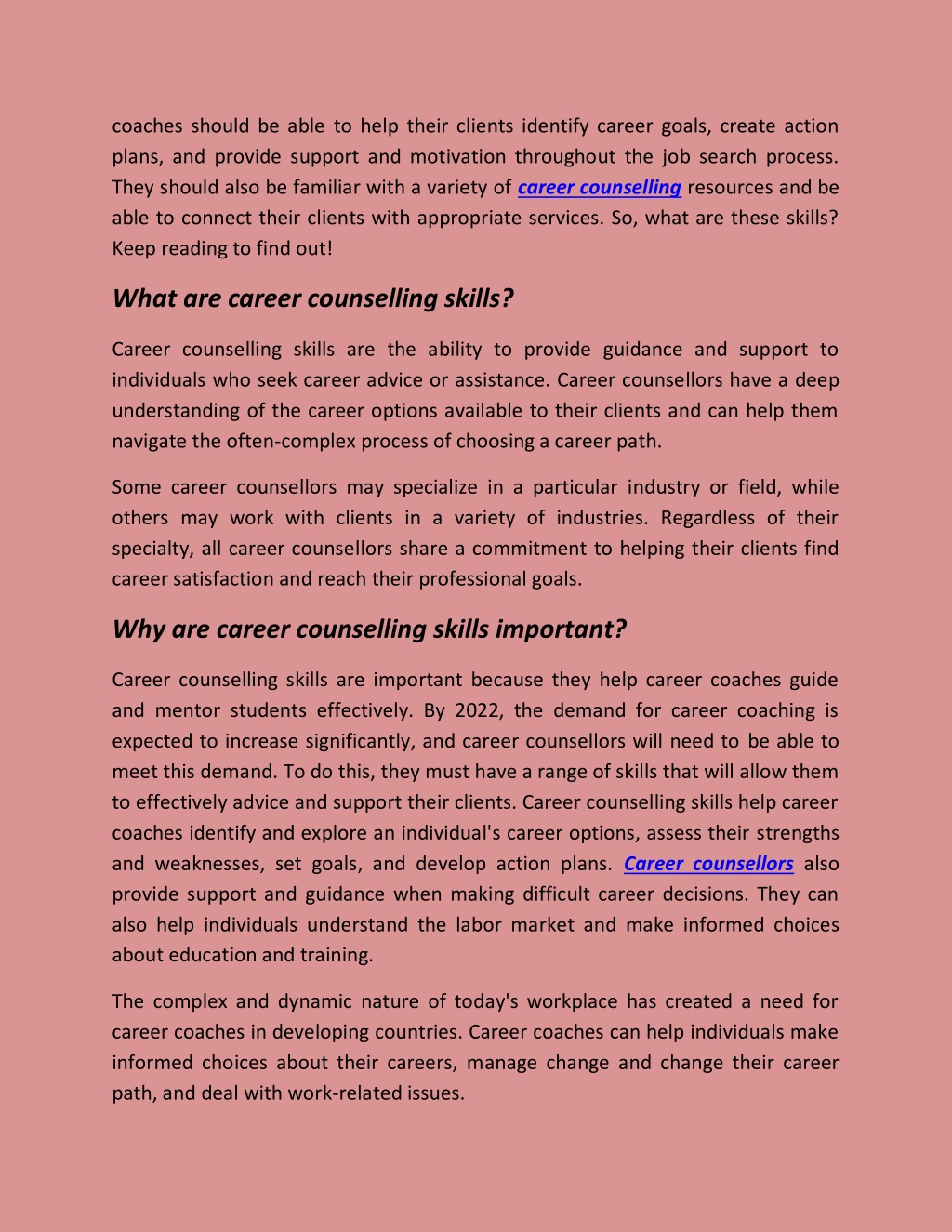 coaches should be able to help their clients identify career goals, create action plans, and provide support and motivation throughout the job search process. They should also be familiar with a variety of career counselling resources and be able to connect their clients with appropriate services. So, what are these skills? Keep reading to find out!

What are career counselling skills?

Career counselling skills are the ability to provide guidance and support to individuals who seek career advice or assistance. Career counsellors have a deep understanding of the career options available to their clients and can help them navigate the often-complex process of choosing a career path.

Some career counsellors may specialize in a particular industry or field, while others may work with clients in a variety of industries. Regardless of their specialty, all career counsellors share a commitment to helping their clients find career satisfaction and reach their professional goals.

Why are career counselling skills important?

Career counselling skills are important because they help career coaches guide and mentor students effectively. By 2022, the demand for career coaching is expected to increase significantly, and career counsellors will need to be able to meet this demand. To do this, they must have a range of skills that will allow them to effectively advice and support their clients. Career counselling skills help career coaches identify and explore an individual's career options, assess their strengths and weaknesses, set goals, and develop action plans. Career counsellors also provide support and guidance when making difficult career decisions. They can also help individuals understand the labor market and make informed choices about education and training.

The complex and dynamic nature of today's workplace has created a need for career coaches in developing countries. Career coaches can help individuals make informed choices about their careers, manage change and change their career path, and deal with work-related issues.